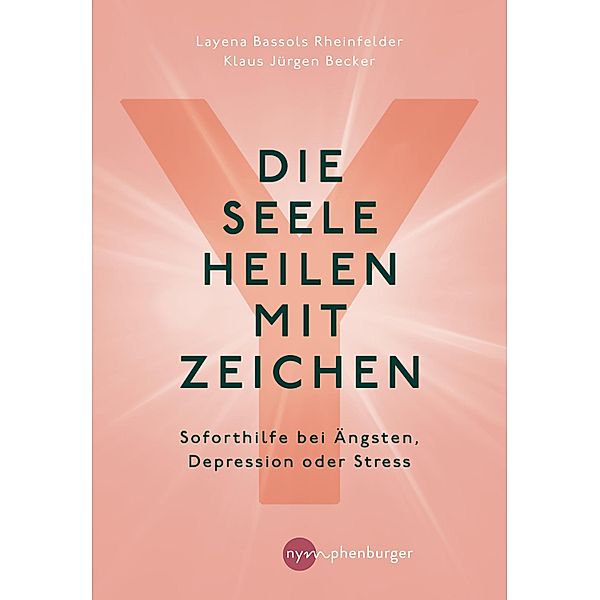 Layena Bassols Rheinfelder
Klaus Jürgen Becker

DIE SEELE HEILEN MIT ZEICHEN

Soforthilfe bei Ängsten, Depression oder Stress

nymphenburger